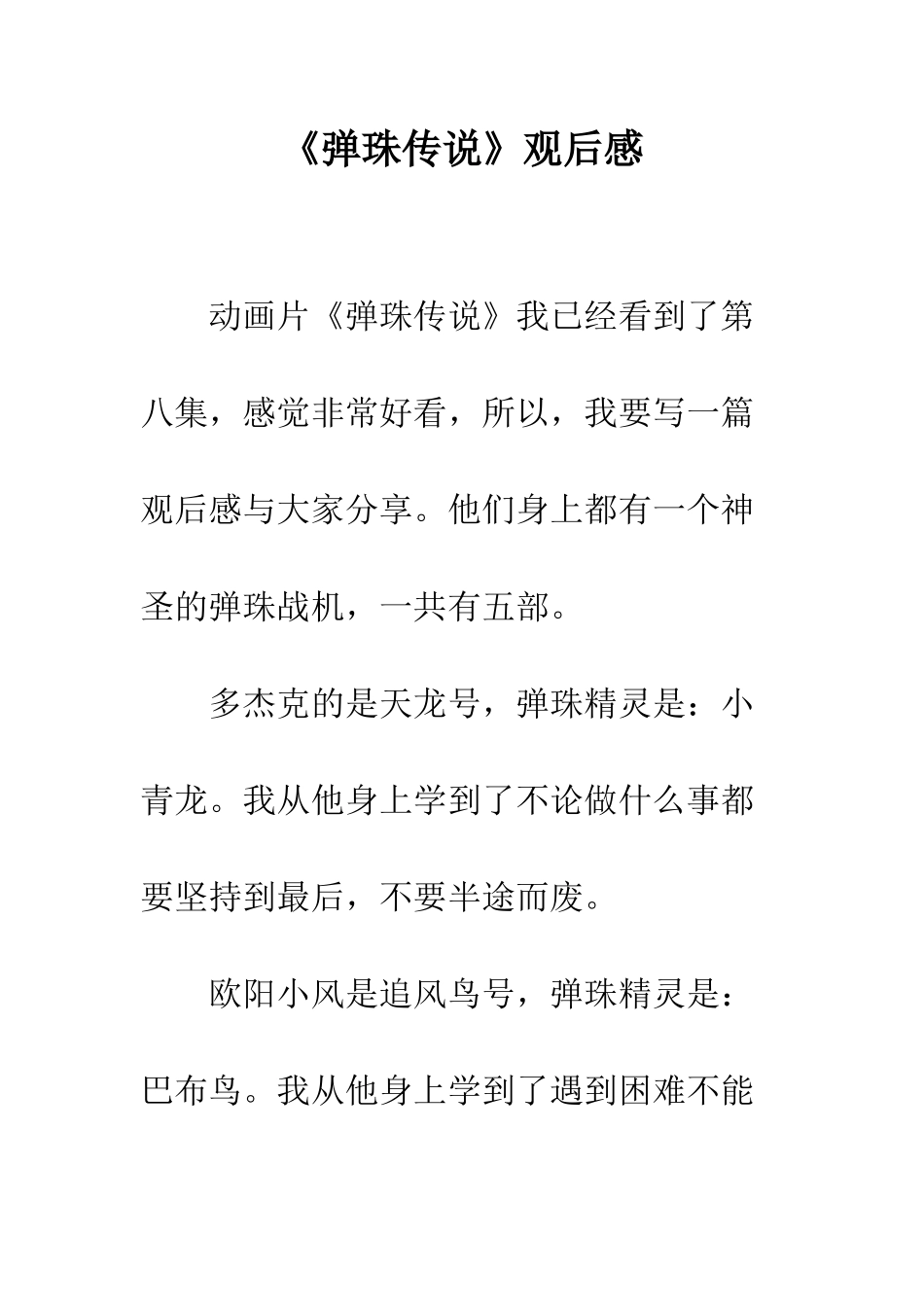 《弹珠传说》观后感

动画片《弹珠传说》我已经看到了第八集，感觉非常好看，所以，我要写一篇观后感与大家分享。他们身上都有一个神圣的弹珠战机，一共有五部。

多杰克的是天龙号，弹珠精灵是：小青龙。我从他身上学到了不论做什么事都要坚持到最后，不要半途而废。

欧阳小风是追风鸟号，弹珠精灵是：巴布鸟。我从他身上学到了遇到困难不能